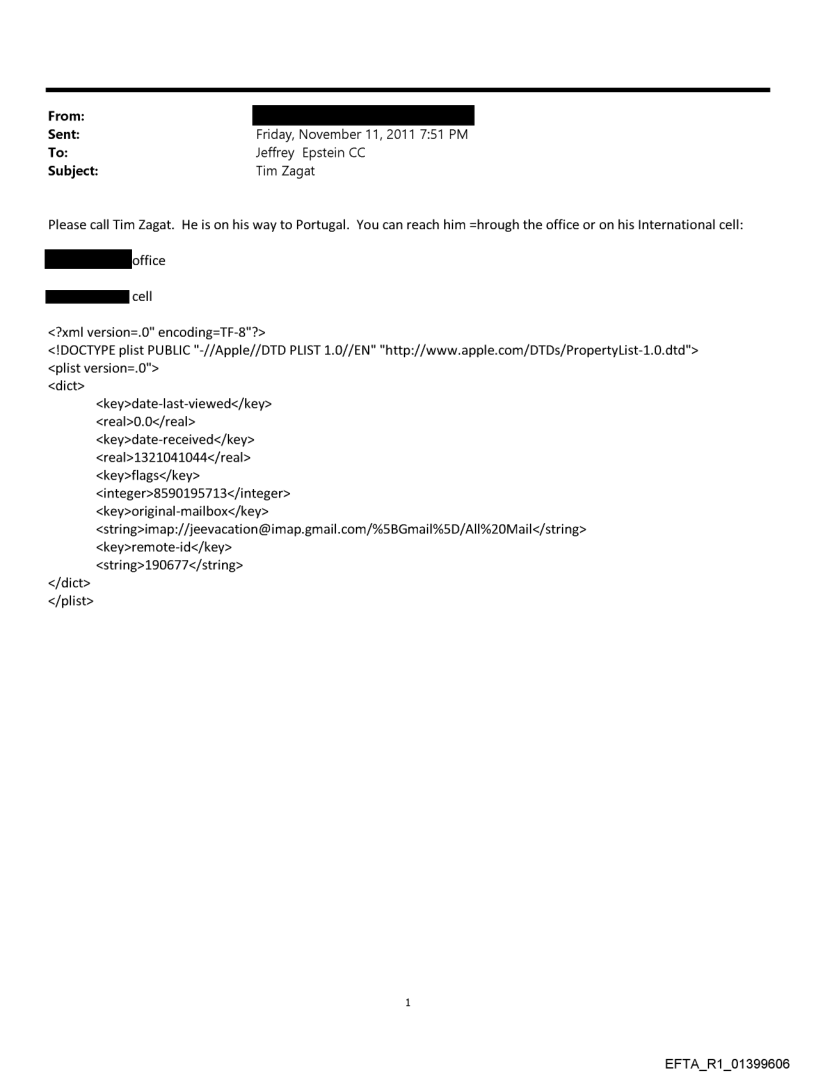 From:
Sent: Friday, November 11, 2011 7:51 PM
To: Jeffrey Epstein CC
Subject: Tim Zagat

Please call Tim Zagat. He is on his way to Portugal. You can reach him =hrough the office or on his International cell:

office

cell

<?xml version=.0" encoding=TF-8"?>
<!DOCTYPE plist PUBLIC "-//Apple//DTD PLIST 1.0//EN" "http://www.apple.com/DTDs/PropertyList-1.0.dtd">
<plist version=.0">
<dict>
<key>date-last-viewed</key>
<real>0.0</real>
<key>date-received</key>
<real>1321041044</real>
<key>flags</key>
<integer>8590195713</integer>
<key>original-mailbox</key>
<string>imap://jeevacation@imap.gmail.com/%5BGmail%5D/All%20Mail</string>
<key>remote-id</key>
<string>190677</string>
</dict>
</plist>

1

EFTA_R1_01399606